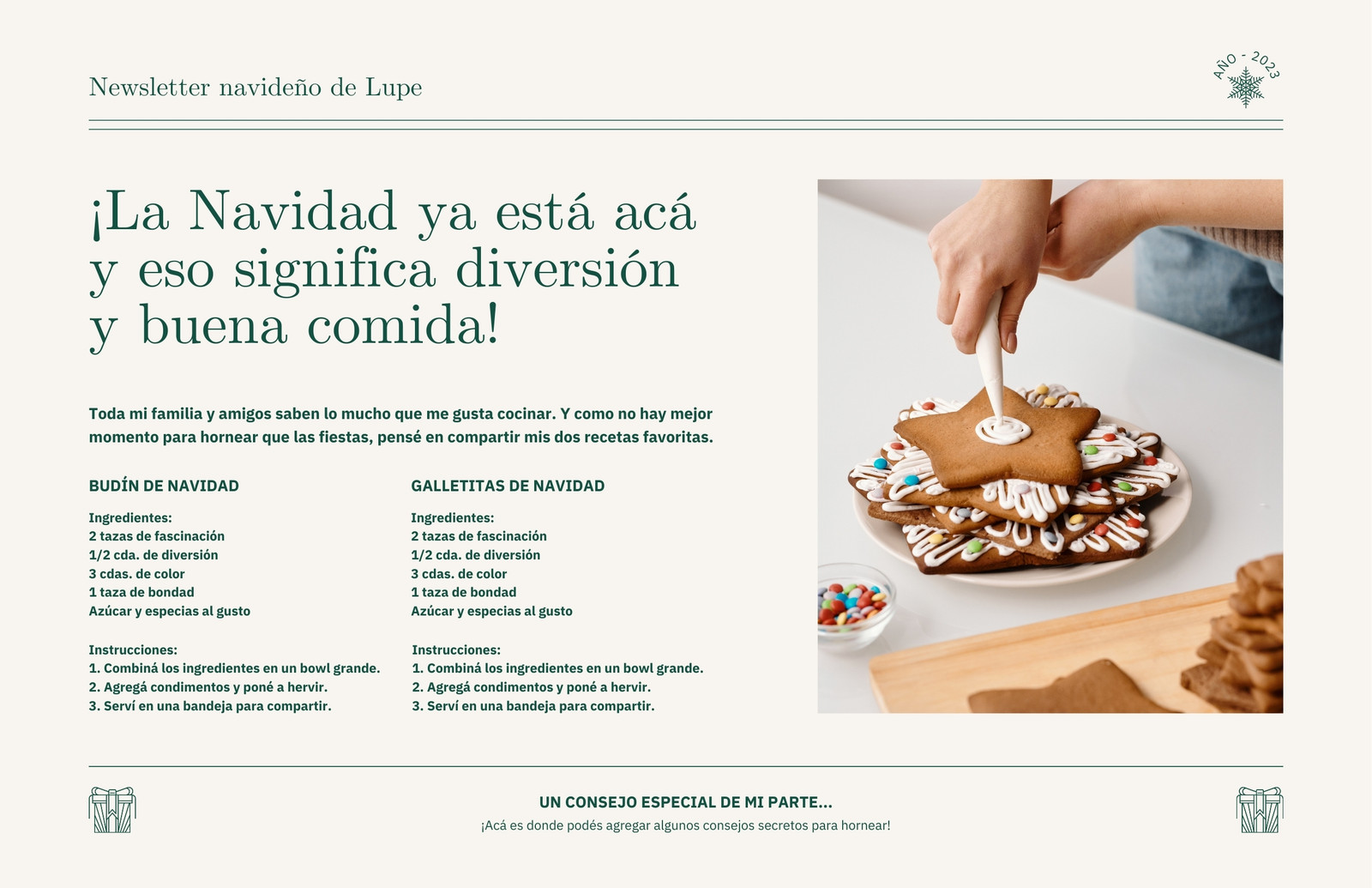 Newsletter navideño de Lupe

AÑO - 2023

¡La Navidad ya está acá y eso significa diversión y buena comida!

Toda mi familia y amigos saben lo mucho que me gusta cocinar. Y como no hay mejor momento para hornear que las fiestas, pensé en compartir mis dos recetas favoritas.

BUDÍN DE NAVIDAD

Ingredientes:
2 tazas de fascinación
1/2 cda. de diversión
3 cdas. de color
1 taza de bondad
Azúcar y especias al gusto

Instrucciones:
1. Combiná los ingredientes en un bowl grande.
2. Agregá condimentos y poné a hervir.
3. Serví en una bandeja para compartir.

GALLETITAS DE NAVIDAD

Ingredientes:
2 tazas de fascinación
1/2 cda. de diversión
3 cdas. de color
1 taza de bondad
Azúcar y especias al gusto

Instrucciones:
1. Combiná los ingredientes en un bowl grande.
2. Agregá condimentos y poné a hervir.
3. Serví en una bandeja para compartir.

UN CONSEJO ESPECIAL DE MI PARTE...
¡Acá es donde podés agregar algunos consejos secretos para hornear!